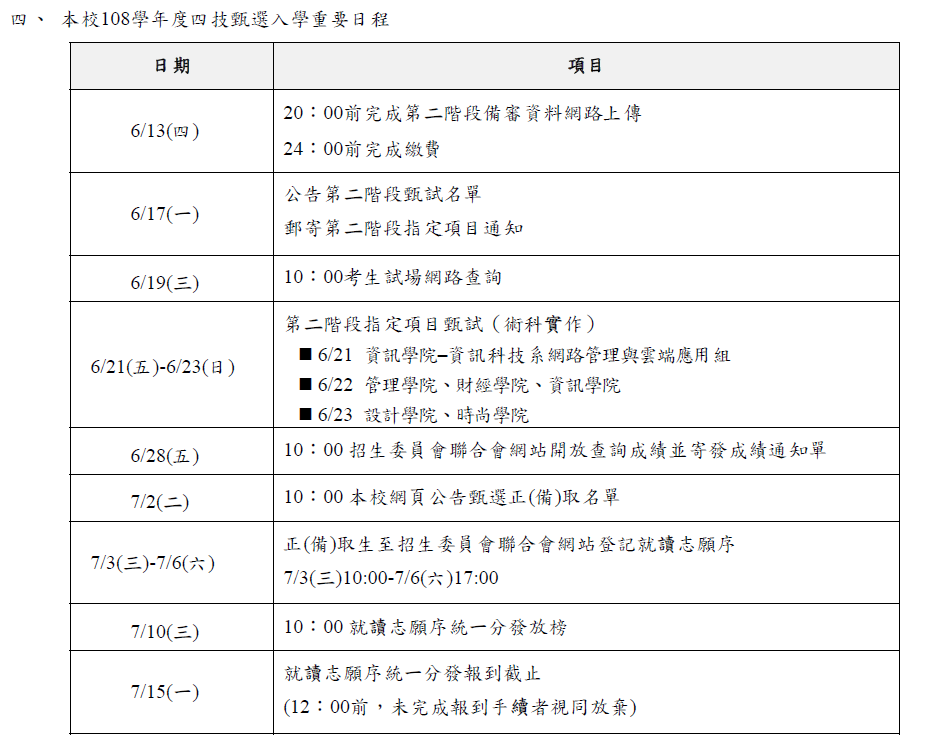 四、 本校108學年度四技甄選入學重要日程

| 日期 | 項目 |
|---|---|
| 6/13(四) | 20：00前完成第二階段備審資料網路上傳<br>24：00前完成繳費 |
| 6/17(一) | 公告第二階段甄試名單<br>郵寄第二階段指定項目通知 |
| 6/19(三) | 10：00考生試場網路查詢 |
| 6/21(五)-6/23(日) | 第二階段指定項目甄試（術科實作）<br>■ 6/21 資訊學院–資訊科技系網路管理與雲端應用組<br>■ 6/22 管理學院、財經學院、資訊學院<br>■ 6/23 設計學院、時尚學院 |
| 6/28(五) | 10：00 招生委員會聯合會網站開放查詢成績並寄發成績通知單 |
| 7/2(二) | 10：00 本校網頁公告甄選正(備)取名單 |
| 7/3(三)-7/6(六) | 正(備)取生至招生委員會聯合會網站登記就讀志願序<br>7/3(三)10:00-7/6(六)17:00 |
| 7/10(三) | 10：00 就讀志願序統一分發放榜 |
| 7/15(一) | 就讀志願序統一分發報到截止<br>(12：00前，未完成報到手續者視同放棄) |